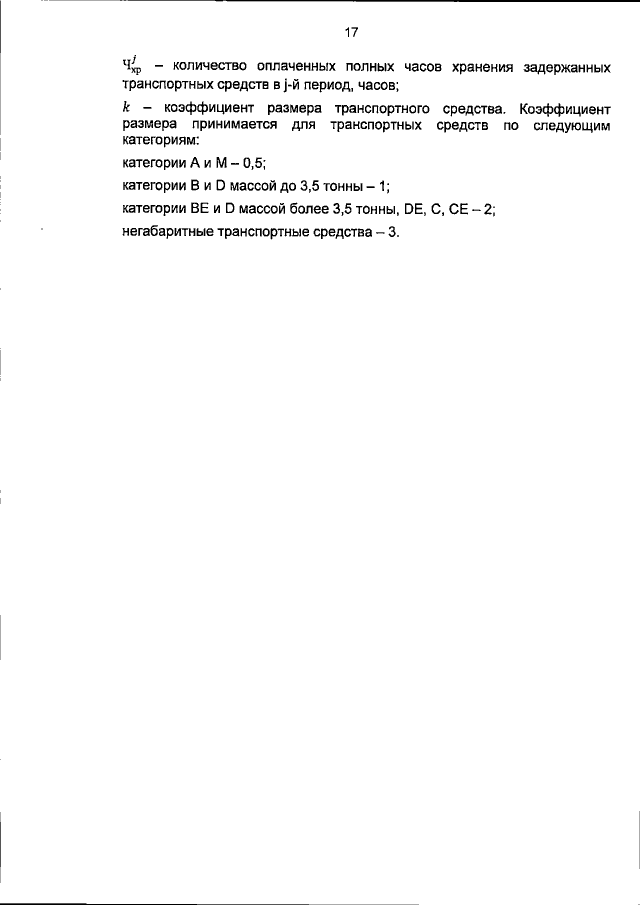 17

$Ч_{хр}^{j}$ – количество оплаченных полных часов хранения задержанных транспортных средств в j-й период, часов;

$k$ – коэффициент размера транспортного средства. Коэффициент размера принимается для транспортных средств по следующим категориям:

категории A и M – 0,5;

категории B и D массой до 3,5 тонны – 1;

категории BE и D массой более 3,5 тонны, DE, C, CE – 2;

негабаритные транспортные средства – 3.